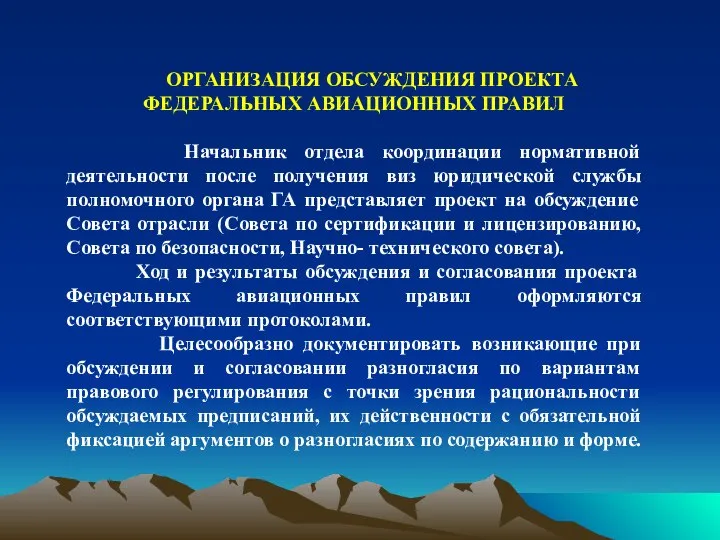 ОРГАНИЗАЦИЯ ОБСУЖДЕНИЯ ПРОЕКТА ФЕДЕРАЛЬНЫХ АВИАЦИОННЫХ ПРАВИЛ

Начальник отдела координации нормативной деятельности после получения виз юридической службы полномочного органа ГА представляет проект на обсуждение Совета отрасли (Совета по сертификации и лицензированию, Совета по безопасности, Научно- технического совета).

Ход и результаты обсуждения и согласования проекта Федеральных авиационных правил оформляются соответствующими протоколами.

Целесообразно документировать возникающие при обсуждении и согласовании разногласия по вариантам правового регулирования с точки зрения рациональности обсуждаемых предписаний, их действенности с обязательной фиксацией аргументов о разногласиях по содержанию и форме.